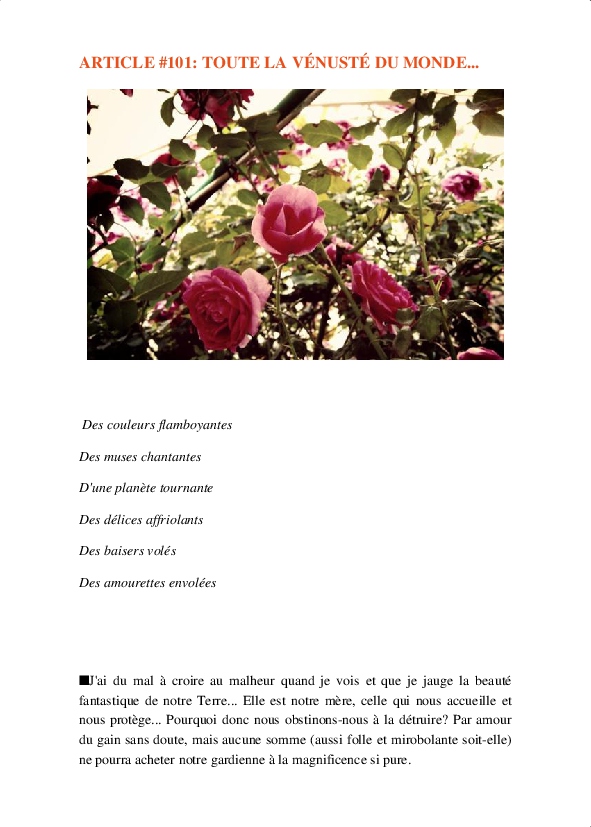 ARTICLE #101: TOUTE LA VÉNUSTÉ DU MONDE...

Des couleurs flamboyantes

Des muses chantantes

D'une planète tournante

Des délices affriolants

Des baisers volés

Des amourettes envolées

■J'ai du mal à croire au malheur quand je vois et que je jauge la beauté fantastique de notre Terre... Elle est notre mère, celle qui nous accueille et nous protège... Pourquoi donc nous obstinons-nous à la détruire? Par amour du gain sans doute, mais aucune somme (aussi folle et mirobolante soit-elle) ne pourra acheter notre gardienne à la magnificence si pure.